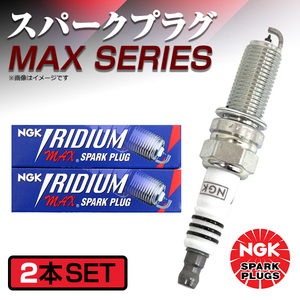 スパークプラグ
MAX SERIES
※画像はイメージです

NGK IRIDIUM MAX SPARK PLUG

NGK IRIDIUM MAX SPARK PLUG

NGK

2本SET

NGK SPARK PLUGS